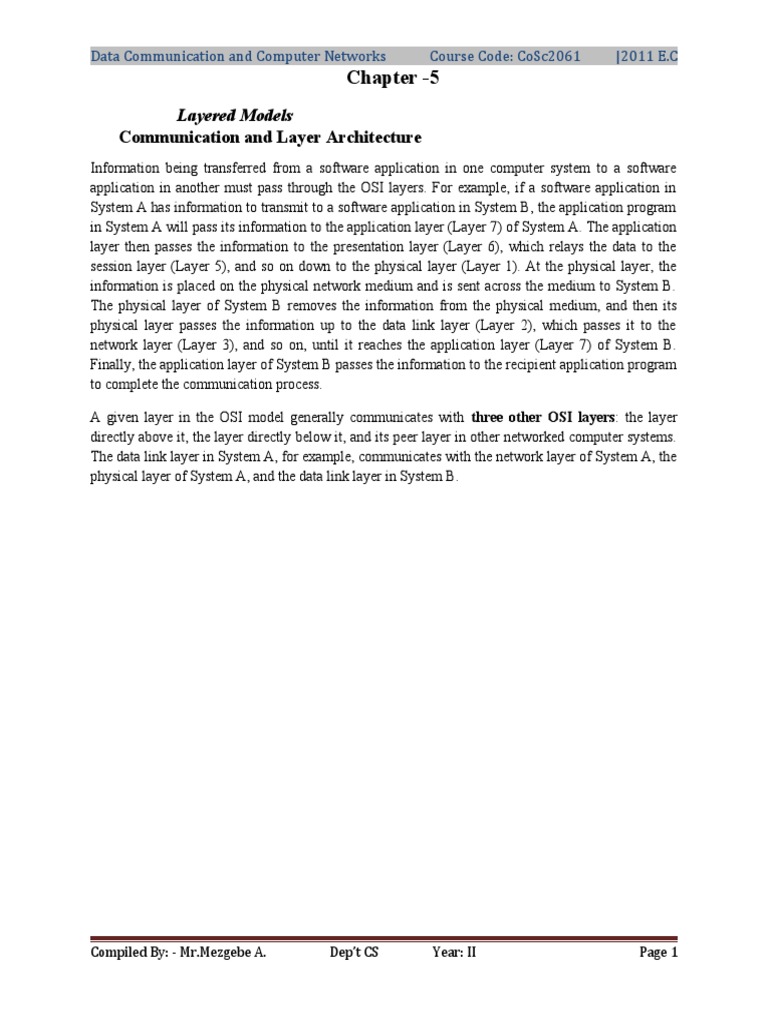 Data Communication and Computer Networks Course Code: CoSc2061 |2011 E.C

Chapter -5

Layered Models

Communication and Layer Architecture

Information being transferred from a software application in one computer system to a software application in another must pass through the OSI layers. For example, if a software application in System A has information to transmit to a software application in System B, the application program in System A will pass its information to the application layer (Layer 7) of System A. The application layer then passes the information to the presentation layer (Layer 6), which relays the data to the session layer (Layer 5), and so on down to the physical layer (Layer 1). At the physical layer, the information is placed on the physical network medium and is sent across the medium to System B. The physical layer of System B removes the information from the physical medium, and then its physical layer passes the information up to the data link layer (Layer 2), which passes it to the network layer (Layer 3), and so on, until it reaches the application layer (Layer 7) of System B. Finally, the application layer of System B passes the information to the recipient application program to complete the communication process.

A given layer in the OSI model generally communicates with three other OSI layers: the layer directly above it, the layer directly below it, and its peer layer in other networked computer systems. The data link layer in System A, for example, communicates with the network layer of System A, the physical layer of System A, and the data link layer in System B.

Compiled By: - Mr.Mezgebe A. Dep't CS Year: II Page 1